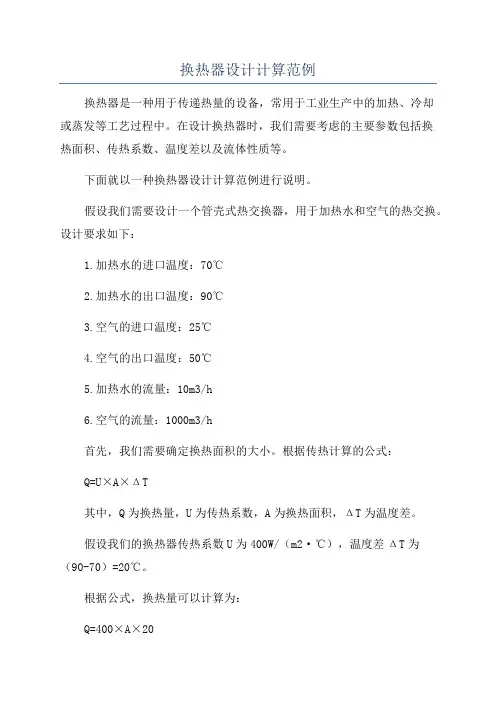 换热器设计计算范例

换热器是一种用于传递热量的设备，常用于工业生产中的加热、冷却或蒸发等工艺过程中。在设计换热器时，我们需要考虑的主要参数包括换热面积、传热系数、温度差以及流体性质等。

下面就以一种换热器设计计算范例进行说明。

假设我们需要设计一个管壳式热交换器，用于加热水和空气的热交换。设计要求如下：

1.加热水的进口温度：70℃

2.加热水的出口温度：90℃

3.空气的进口温度：25℃

4.空气的出口温度：50℃

5.加热水的流量：10m3/h

6.空气的流量：1000m3/h

首先，我们需要确定换热面积的大小。根据传热计算的公式：

Q=U×A×ΔT

其中，Q为换热量，U为传热系数，A为换热面积，ΔT为温度差。

假设我们的换热器传热系数U为400W/（m2·℃），温度差ΔT为（90-70）=20℃。

根据公式，换热量可以计算为：

Q=400×A×20